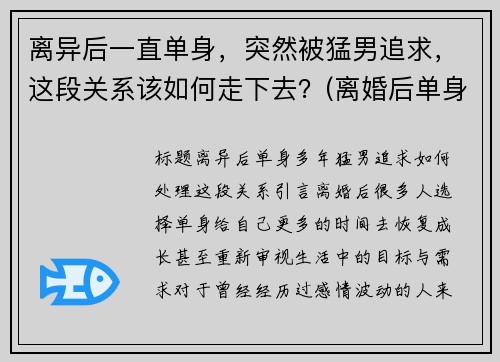 离异后一直单身，突然被猛男追求，这段关系该如何走下去？(离婚后单身

标题离异后单身多年猛男追求如何处理这段关系引言离婚后很多人选择单身给自己更多的时间去恢复成长甚至重新审视生活中的目标与需求对于曾经经历过感情波动的人来